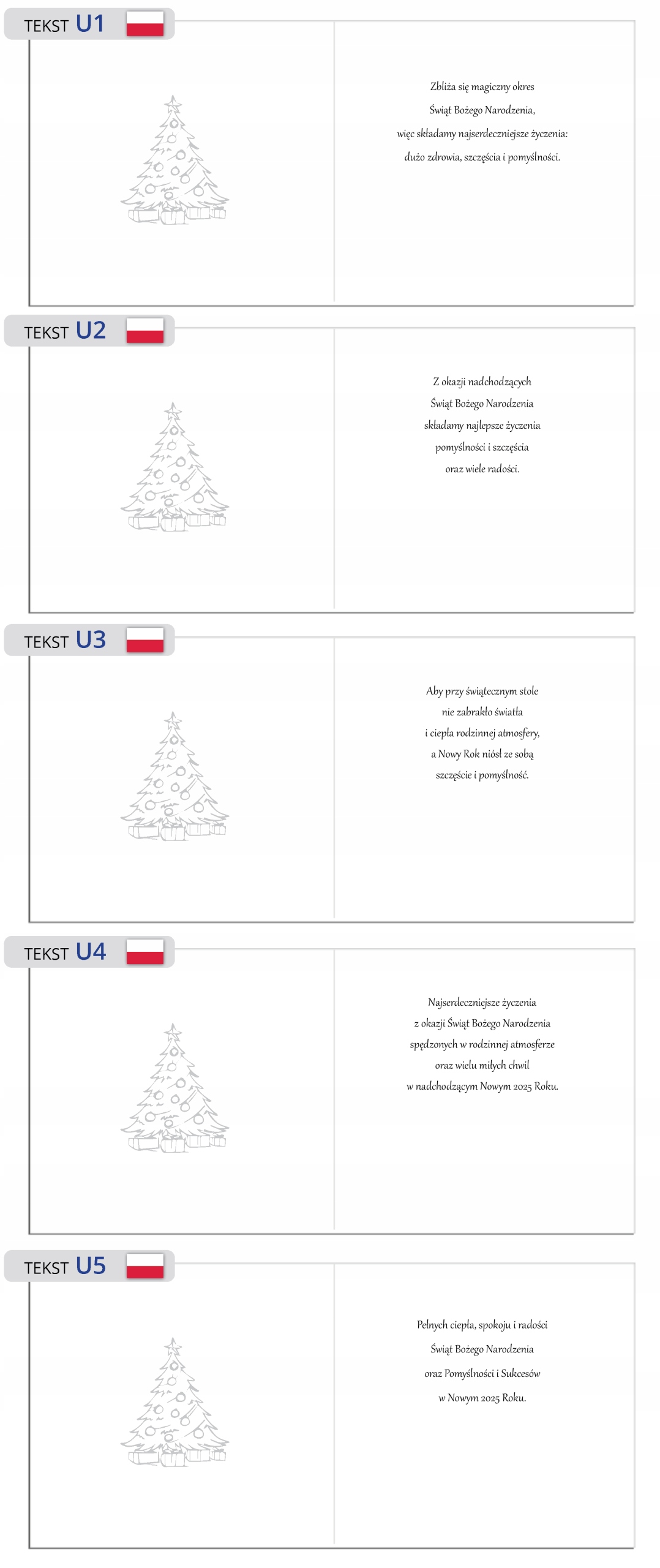 TEKST U1

Zbliża się magiczny okres
Świąt Bożego Narodzenia,
więc składamy najserdeczniejsze życzenia:
dużo zdrowia, szczęścia i pomyślności.

TEKST U2

Z okazji nadchodzących
Świąt Bożego Narodzenia
składamy najlepsze życzenia
pomyślności i szczęścia
oraz wiele radości.

TEKST U3

Aby przy świątecznym stole
nie zabrakło światła
i ciepła rodzinnej atmosfery,
a Nowy Rok niósł ze sobą
szczęście i pomyślność.

TEKST U4

Najserdeczniejsze życzenia
z okazji Świąt Bożego Narodzenia
spędzonych w rodzinnej atmosferze
oraz wielu miłych chwil
w nadchodzącym Nowym 2025 Roku.

TEKST U5

Pełnych ciepła, spokoju i radości
Świąt Bożego Narodzenia
oraz Pomyślności i Sukcesów
w Nowym 2025 Roku.